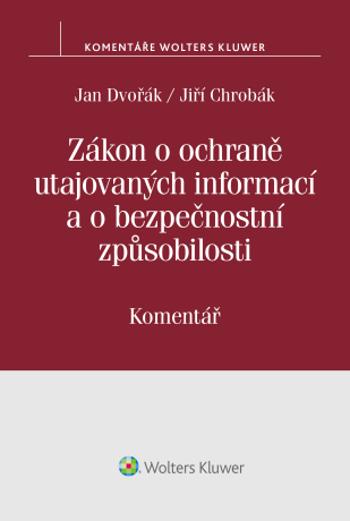 KOMENTÁŘE WOLTERS KLUWER

Jan Dvořák / Jiří Chrobák

Zákon o ochraně utajovaných informací a o bezpečnostní způsobilosti

Komentář

Wolters Kluwer